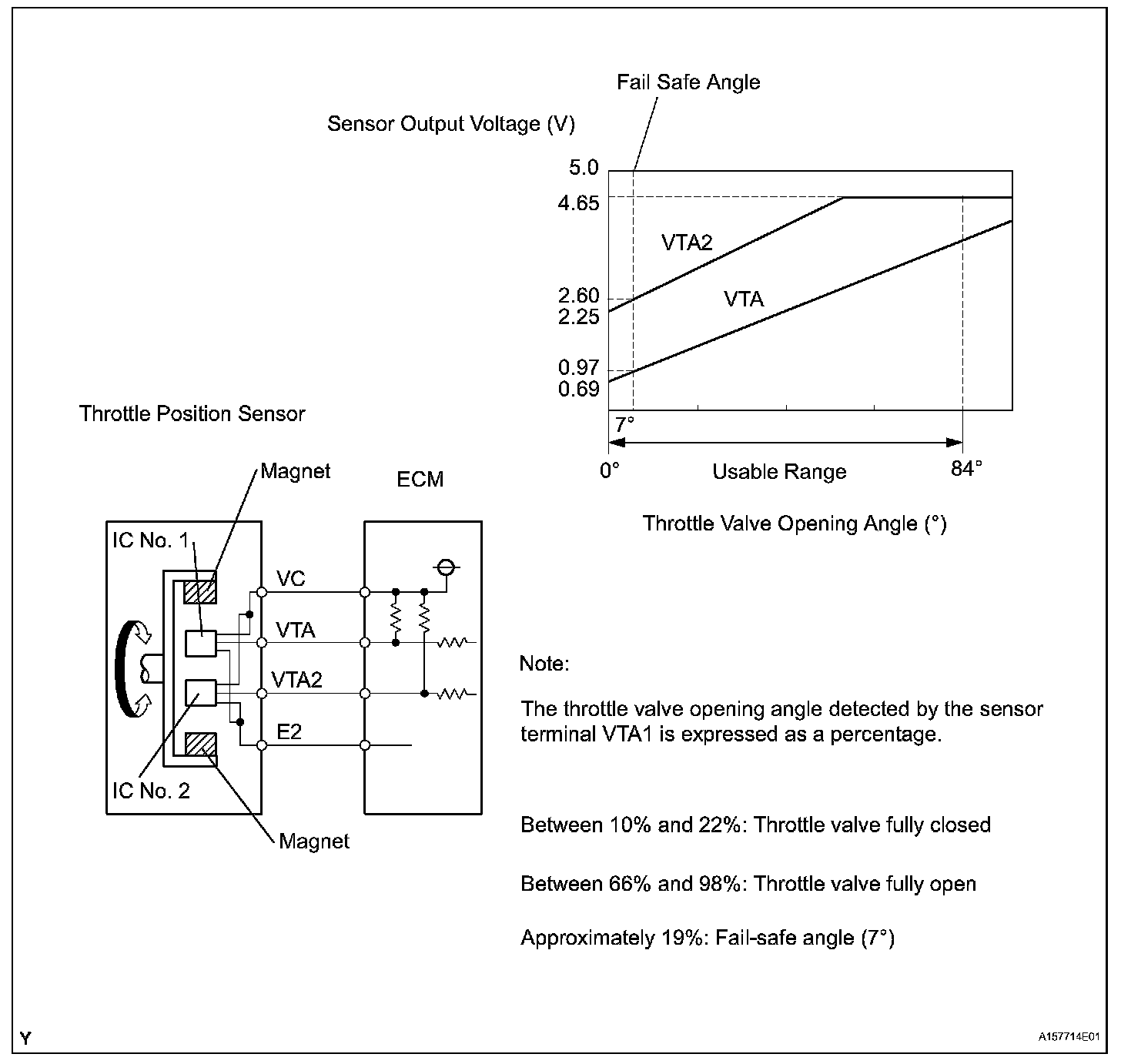 Fail Safe Angle

Sensor Output Voltage (V)

5.0
4.65
VTA2
2.60
2.25
VTA
0.97
0.69
7°
0°
Usable Range
84°

Throttle Valve Opening Angle (°)

Throttle Position Sensor

Magnet
ECM
IC No. 1
VC
VTA
VTA2
E2
IC No. 2
Magnet

Note:

The throttle valve opening angle detected by the sensor terminal VTA1 is expressed as a percentage.

Between 10% and 22%: Throttle valve fully closed

Between 66% and 98%: Throttle valve fully open

Approximately 19%: Fail-safe angle (7°)

Y

A157714E01